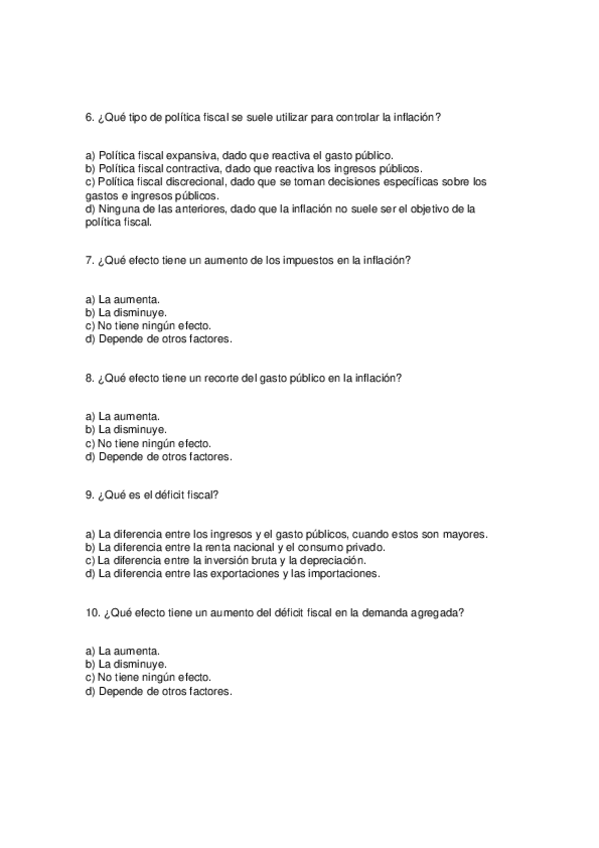 6. ¿Qué tipo de política fiscal se suele utilizar para controlar la inflación?

a) Política fiscal expansiva, dado que reactiva el gasto público.
b) Política fiscal contractiva, dado que reactiva los ingresos públicos.
c) Política fiscal discrecional, dado que se toman decisiones específicas sobre los gastos e ingresos públicos.
d) Ninguna de las anteriores, dado que la inflación no suele ser el objetivo de la política fiscal.

7. ¿Qué efecto tiene un aumento de los impuestos en la inflación?

a) La aumenta.
b) La disminuye.
c) No tiene ningún efecto.
d) Depende de otros factores.

8. ¿Qué efecto tiene un recorte del gasto público en la inflación?

a) La aumenta.
b) La disminuye.
c) No tiene ningún efecto.
d) Depende de otros factores.

9. ¿Qué es el déficit fiscal?

a) La diferencia entre los ingresos y el gasto públicos, cuando estos son mayores.
b) La diferencia entre la renta nacional y el consumo privado.
c) La diferencia entre la inversión bruta y la depreciación.
d) La diferencia entre las exportaciones y las importaciones.

10. ¿Qué efecto tiene un aumento del déficit fiscal en la demanda agregada?

a) La aumenta.
b) La disminuye.
c) No tiene ningún efecto.
d) Depende de otros factores.